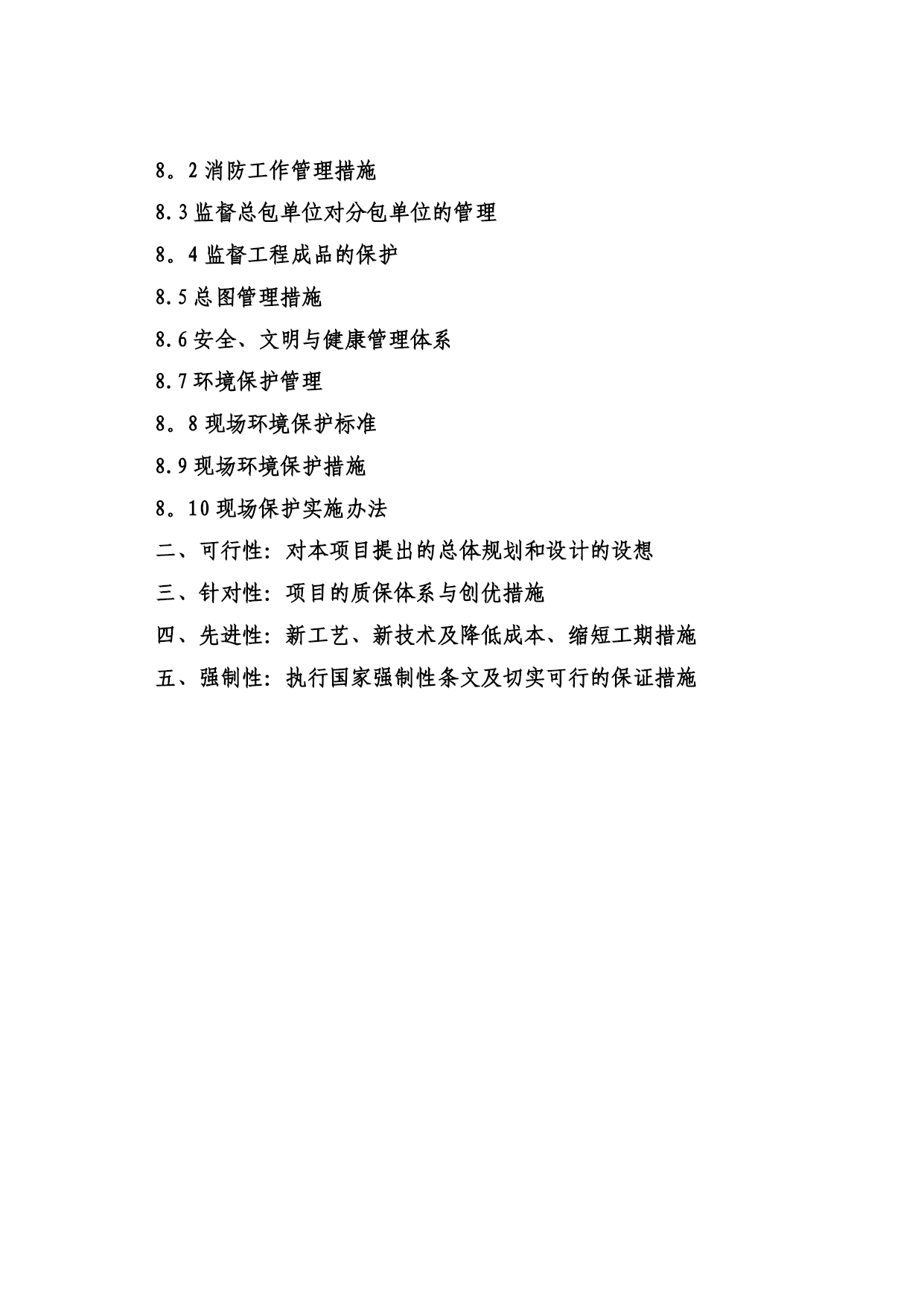 8。2 消防工作管理措施

8.3 监督总包单位对分包单位的管理

8。4 监督工程成品的保护

8.5 总图管理措施

8.6 安全、文明与健康管理体系

8.7 环境保护管理

8。8 现场环境保护标准

8.9 现场环境保护措施

8。10 现场保护实施办法

二、可行性：对本项目提出的总体规划和设计的设想

三、针对性：项目的质保体系与创优措施

四、先进性：新工艺、新技术及降低成本、缩短工期措施

五、强制性：执行国家强制性条文及切实可行的保证措施